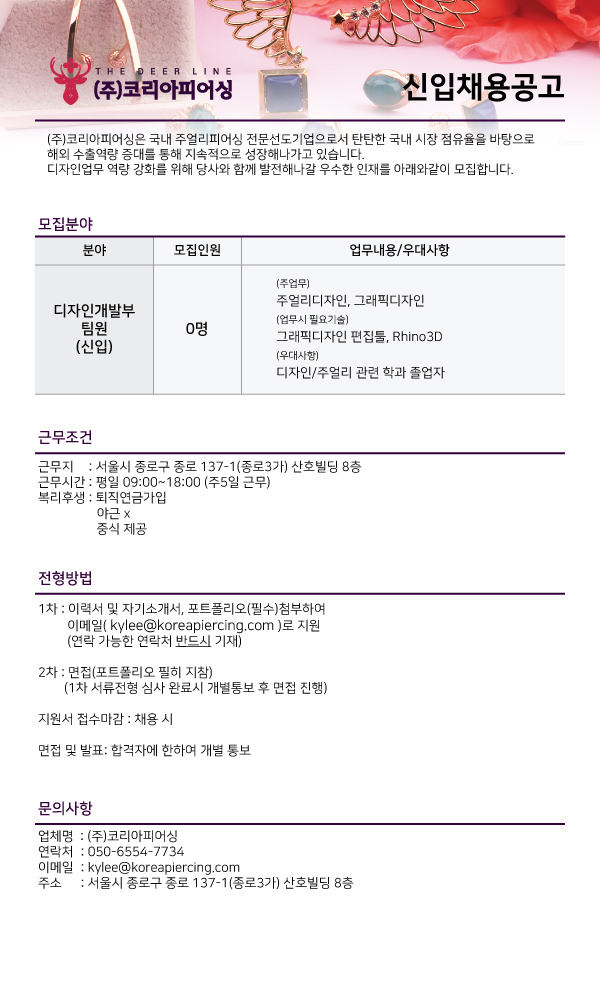 THE DEER LINE
(주)코리아피어싱

신입채용공고

(주)코리아피어싱은 국내 주얼리피어싱 전문선도기업으로서 탄탄한 국내 시장 점유율을 바탕으로 해외 수출역량 증대를 통해 지속적으로 성장해나가고 있습니다.
디자인업무 역량 강화를 위해 당사와 함께 발전해나갈 우수한 인재를 아래와같이 모집합니다.

모집분야

| 분야 | 모집인원 | 업무내용/우대사항 |
|---|---|---|
| 디자인개발부 팀원 (신입) | 0명 | (주업무) 주얼리디자인, 그래픽디자인 (업무시 필요기술) 그래픽디자인 편집툴, Rhino3D (우대사항) 디자인/주얼리 관련 학과 졸업자 |

근무조건

근무지 : 서울시 종로구 종로 137-1(종로3가) 산호빌딩 8층
근무시간 : 평일 09:00~18:00 (주5일 근무)
복리후생 : 퇴직연금가입
야근 x
중식 제공

전형방법

1차 : 이력서 및 자기소개서, 포트폴리오(필수)첨부하여
이메일( kylee@koreapiercing.com )로 지원
(연락 가능한 연락처 반드시 기재)

2차 : 면접(포트폴리오 필히 지참)
(1차 서류전형 심사 완료시 개별통보 후 면접 진행)

지원서 접수마감 : 채용 시

면접 및 발표: 합격자에 한하여 개별 통보

문의사항

업체명 : (주)코리아피어싱
연락처 : 050-6554-7734
이메일 : kylee@koreapiercing.com
주소 : 서울시 종로구 종로 137-1(종로3가) 산호빌딩 8층